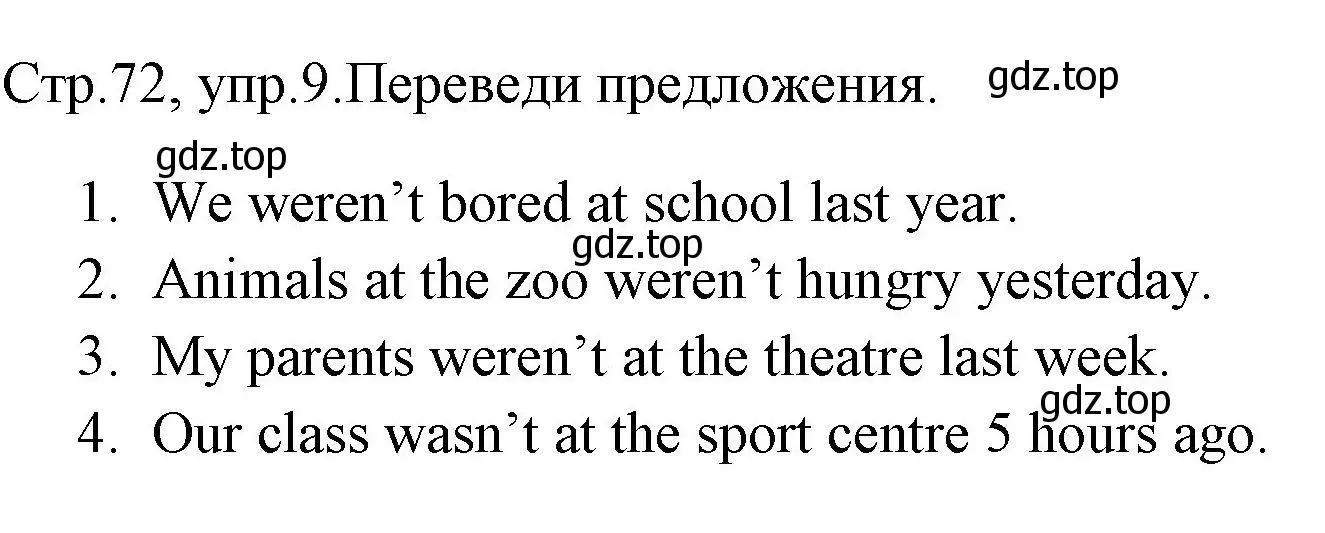 Стр.72, упр.9.Переведи предложения. gdz.top

gdz.top

1. We weren’t bored at school last year.
gdz.top
2. Animals at the zoo weren’t hungry yesterday.
3. My parents weren’t at the theatre last week.
gdz.top
4. Our class wasn’t at the sport centre 5 hours ago.